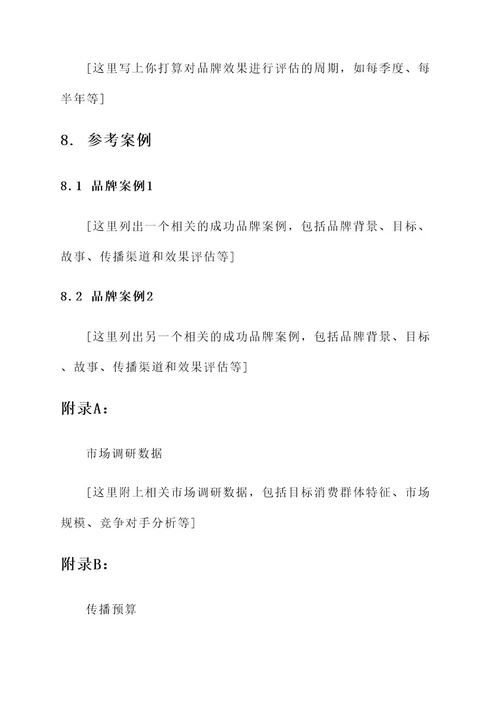 [这里写上你打算对品牌效果进行评估的周期，如每季度、每半年等]

8. 参考案例

8.1 品牌案例1

[这里列出一个相关的成功品牌案例，包括品牌背景、目标、故事、传播渠道和效果评估等]

8.2 品牌案例2

[这里列出另一个相关的成功品牌案例，包括品牌背景、目标、故事、传播渠道和效果评估等]

附录A:

市场调研数据

[这里附上相关市场调研数据，包括目标消费群体特征、市场规模、竞争对手分析等]

附录B:

传播预算